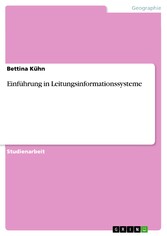 Geographie

Bettina Kühn

Einführung in Leitungsinformationssysteme

Studienarbeit

GRIN